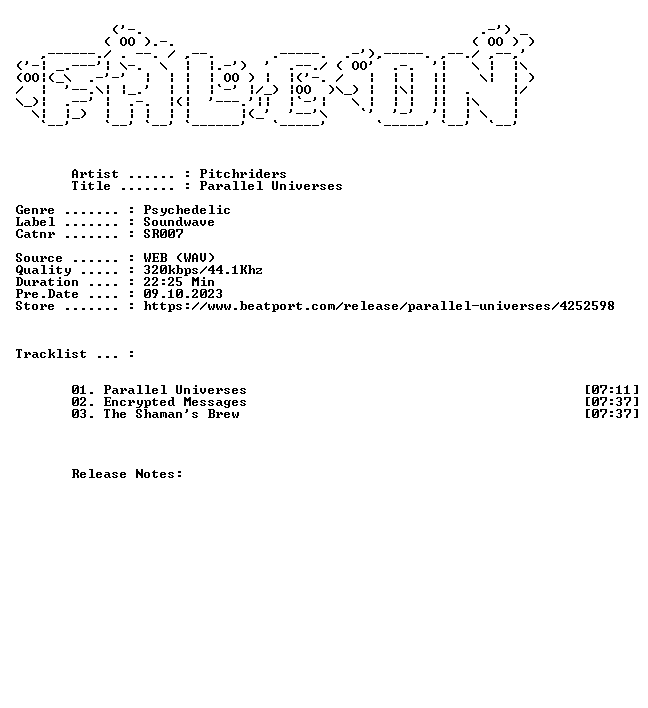 Artist ...... : Pitchriders
Title ....... : Parallel Universes

Genre ....... : Psychedelic
Label ....... : Soundwave
Catnr ....... : SR007

Source ...... : WEB (WAV)
Quality ..... : 320kbps/44.1Khz
Duration .... : 22:25 Min
Pre.Date .... : 09.10.2023
Store ....... : https://www.beatport.com/release/parallel-universes/4252598

Tracklist ... :

01. Parallel Universes [07:11]
02. Encrypted Messages [07:37]
03. The Shaman's Brew [07:37]

Release Notes: